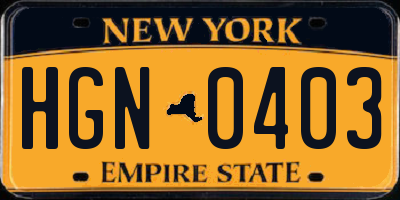 NEW YORK

HGN 0403

EMPIRE STATE